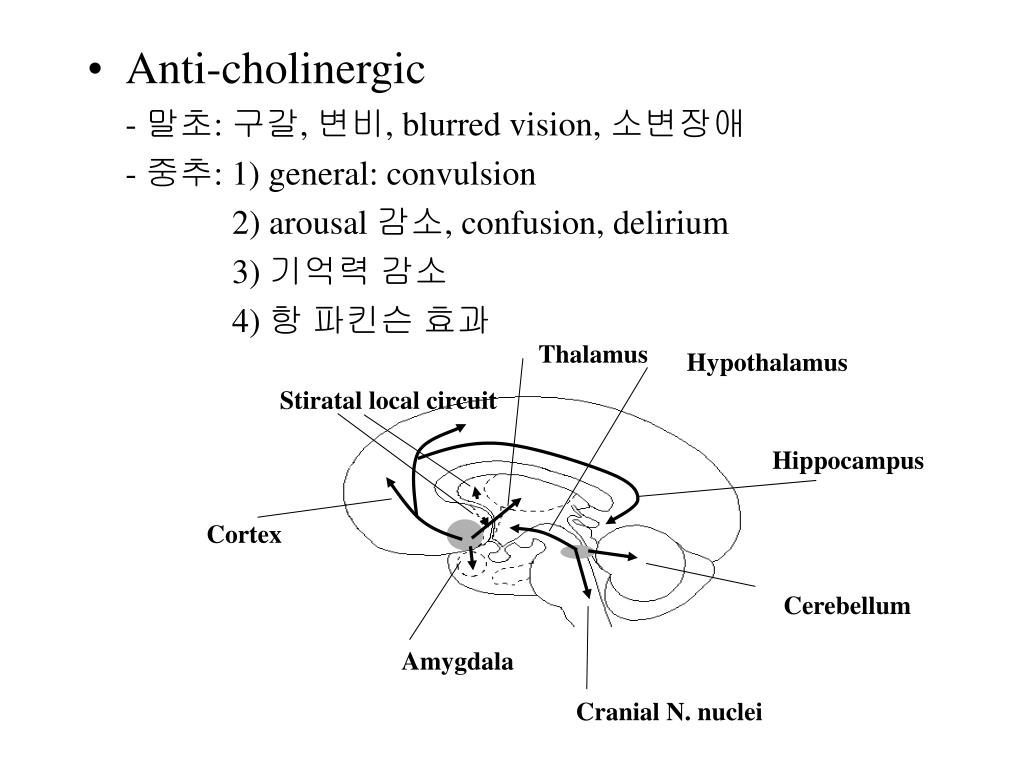 • Anti-cholinergic
- 말초: 구갈, 변비, blurred vision, 소변장애
- 중추: 1) general: convulsion
2) arousal 감소, confusion, delirium
3) 기억력 감소
4) 항 파킨슨 효과

Thalamus
Hypothalamus
Stiratal local circuit
Hippocampus
Cortex
Cerebellum
Amygdala
Cranial N. nuclei